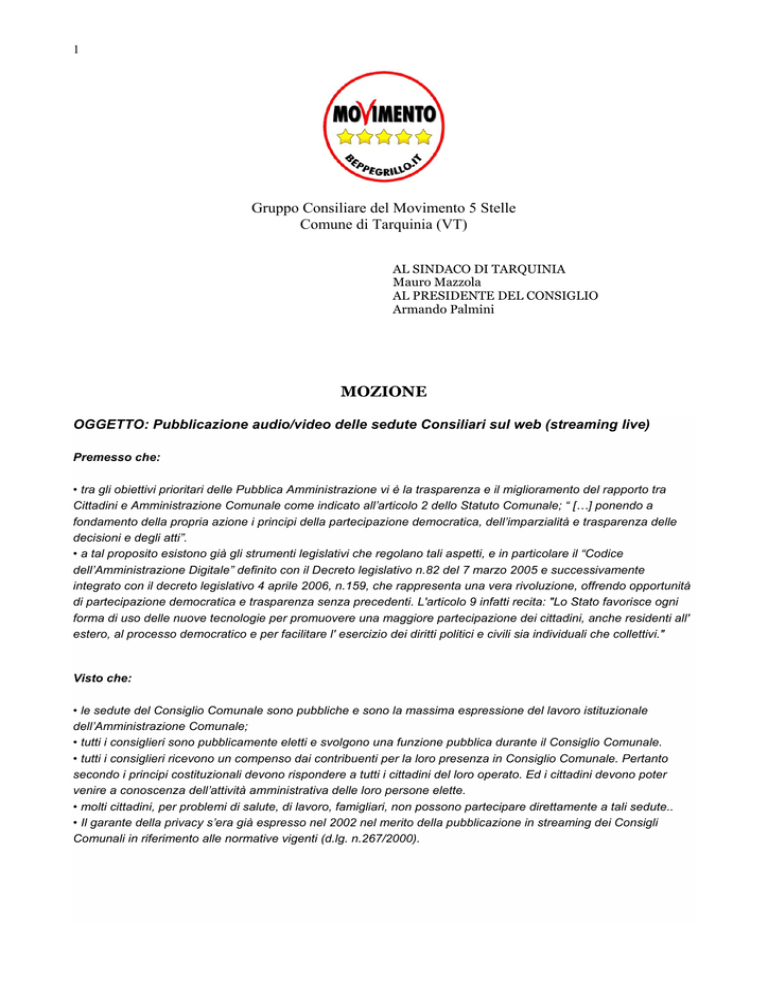 1

MOVIMENTO
BEPPEGRILLO.IT

Gruppo Consiliare del Movimento 5 Stelle
Comune di Tarquinia (VT)

AL SINDACO DI TARQUINIA
Mauro Mazzola
AL PRESIDENTE DEL CONSIGLIO
Armando Palmini

MOZIONE

OGGETTO: Pubblicazione audio/video delle sedute Consiliari sul web (streaming live)

Premesso che:

• tra gli obiettivi prioritari delle Pubblica Amministrazione vi è la trasparenza e il miglioramento del rapporto tra Cittadini e Amministrazione Comunale come indicato all'articolo 2 dello Statuto Comunale; " […] ponendo a fondamento della propria azione i principi della partecipazione democratica, dell'imparzialità e trasparenza delle decisioni e degli atti".
• a tal proposito esistono già gli strumenti legislativi che regolano tali aspetti, e in particolare il "Codice dell'Amministrazione Digitale" definito con il Decreto legislativo n.82 del 7 marzo 2005 e successivamente integrato con il decreto legislativo 4 aprile 2006, n.159, che rappresenta una vera rivoluzione, offrendo opportunità di partecipazione democratica e trasparenza senza precedenti. L'articolo 9 infatti recita: "Lo Stato favorisce ogni forma di uso delle nuove tecnologie per promuovere una maggiore partecipazione dei cittadini, anche residenti all' estero, al processo democratico e per facilitare l' esercizio dei diritti politici e civili sia individuali che collettivi."

Visto che:

• le sedute del Consiglio Comunale sono pubbliche e sono la massima espressione del lavoro istituzionale dell'Amministrazione Comunale;
• tutti i consiglieri sono pubblicamente eletti e svolgono una funzione pubblica durante il Consiglio Comunale.
• tutti i consiglieri ricevono un compenso dai contribuenti per la loro presenza in Consiglio Comunale. Pertanto secondo i principi costituzionali devono rispondere a tutti i cittadini del loro operato. Ed i cittadini devono poter venire a conoscenza dell'attività amministrativa delle loro persone elette.
• molti cittadini, per problemi di salute, di lavoro, famigliari, non possono partecipare direttamente a tali sedute..
• Il garante della privacy s'era già espresso nel 2002 nel merito della pubblicazione in streaming dei Consigli Comunali in riferimento alle normative vigenti (d.lg. n.267/2000).